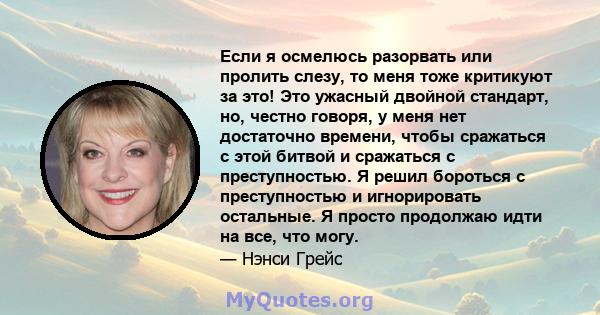 Если я осмелюсь разорвать или пролить слезу, то меня тоже критикуют за это! Это ужасный двойной стандарт, но, честно говоря, у меня нет достаточно времени, чтобы сражаться с этой битвой и сражаться с преступностью. Я решил бороться с преступностью и игнорировать остальные. Я просто продолжаю идти на все, что могу.
— Нэнси Грейс

MyQuotes.org